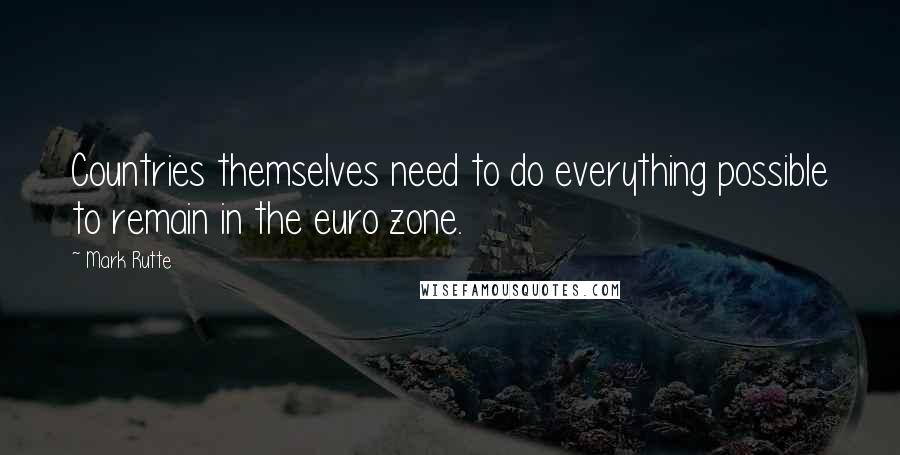 Countries themselves need to do everything possible to remain in the euro zone.

~ Mark Rutte

WISEFAMOUSQUOTES.COM